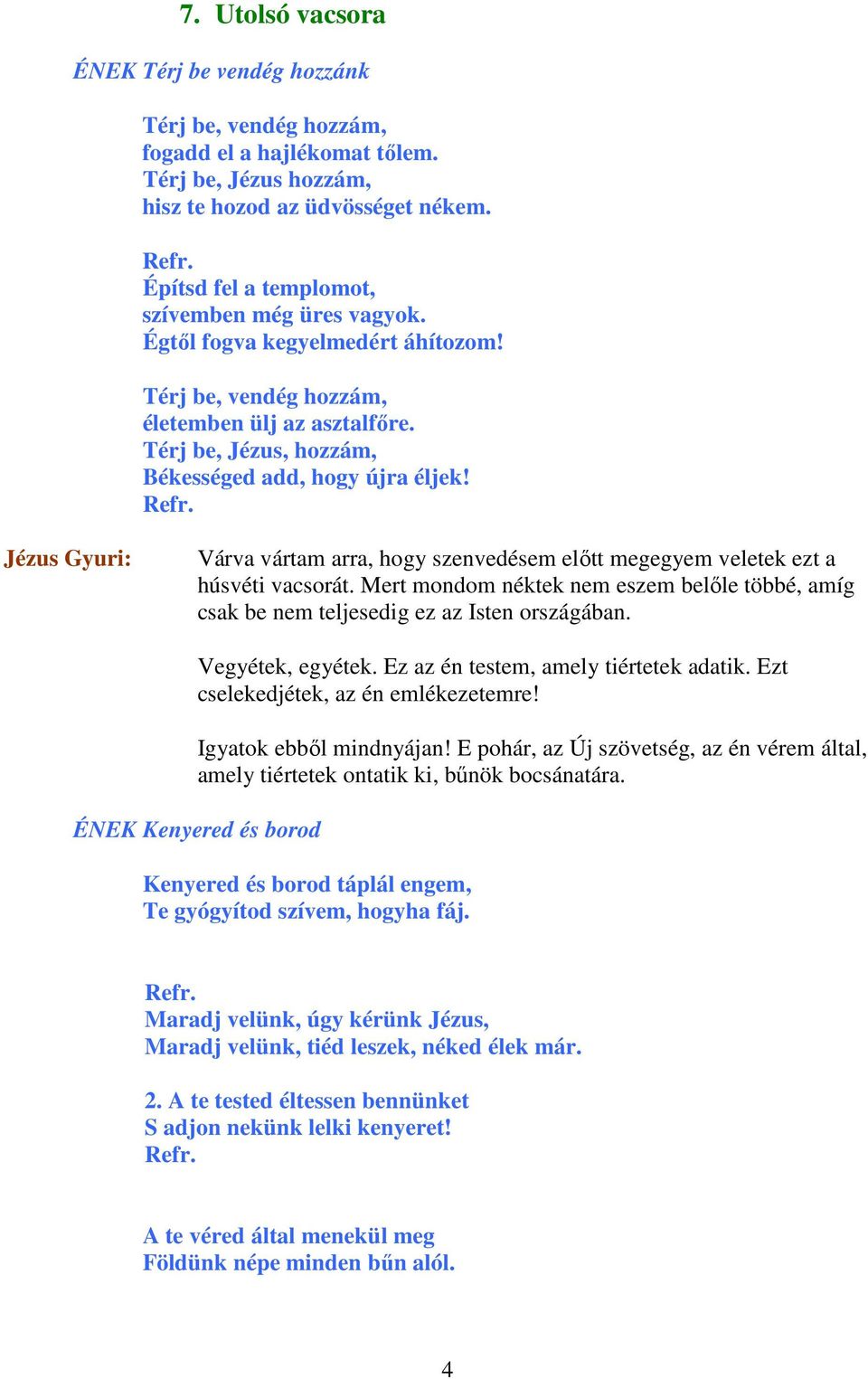 7. Utolsó vacsora

ÉNEK Térj be vendég hozzánk

Térj be, vendég hozzám,
fogadd el a hajlékomat tőlem.
Térj be, Jézus hozzám,
hisz te hozod az üdvösséget nékem.

Refr.
Építsd fel a templomot,
szívemben még üres vagyok.
Égtől fogva kegyelmedért áhítozom!

Térj be, vendég hozzám,
életemben ülj az asztalfőre.
Térj be, Jézus, hozzám,
Békességed add, hogy újra éljek!
Refr.

Jézus Gyuri: Várva vártam arra, hogy szenvedésem előtt megegyem veletek ezt a húsvéti vacsorát. Mert mondom néktek nem eszem belőle többé, amíg csak be nem teljesedig ez az Isten országában.

Vegyétek, egyétek. Ez az én testem, amely tiértetek adatik. Ezt cselekedjétek, az én emlékezetemre!

Igyatok ebből mindnyájan! E pohár, az Új szövetség, az én vérem által, amely tiértetek ontatik ki, bűnök bocsánatára.

ÉNEK Kenyered és borod

Kenyered és borod táplál engem,
Te gyógyítod szívem, hogyha fáj.

Refr.
Maradj velünk, úgy kérünk Jézus,
Maradj velünk, tiéd leszek, néked élek már.

2. A te tested éltessen bennünket
S adjon nekünk lelki kenyeret!
Refr.

A te véred által menekül meg
Földünk népe minden bűn alól.

4